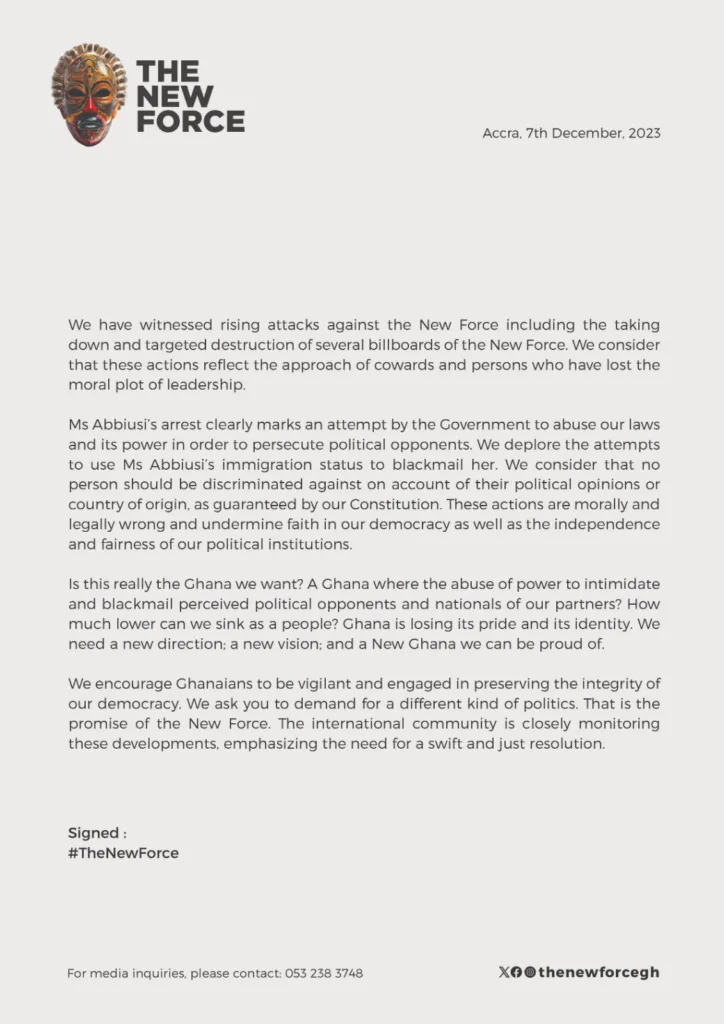 THE NEW FORCE

Accra, 7th December, 2023

We have witnessed rising attacks against the New Force including the taking down and targeted destruction of several billboards of the New Force. We consider that these actions reflect the approach of cowards and persons who have lost the moral plot of leadership.

Ms Abbiusi's arrest clearly marks an attempt by the Government to abuse our laws and its power in order to persecute political opponents. We deplore the attempts to use Ms Abbiusi's immigration status to blackmail her. We consider that no person should be discriminated against on account of their political opinions or country of origin, as guaranteed by our Constitution. These actions are morally and legally wrong and undermine faith in our democracy as well as the independence and fairness of our political institutions.

Is this really the Ghana we want? A Ghana where the abuse of power to intimidate and blackmail perceived political opponents and nationals of our partners? How much lower can we sink as a people? Ghana is losing its pride and its identity. We need a new direction; a new vision; and a New Ghana we can be proud of.

We encourage Ghanaians to be vigilant and engaged in preserving the integrity of our democracy. We ask you to demand for a different kind of politics. That is the promise of the New Force. The international community is closely monitoring these developments, emphasizing the need for a swift and just resolution.

Signed :
#TheNewForce

For media inquiries, please contact: 053 238 3748

thenewforcegh